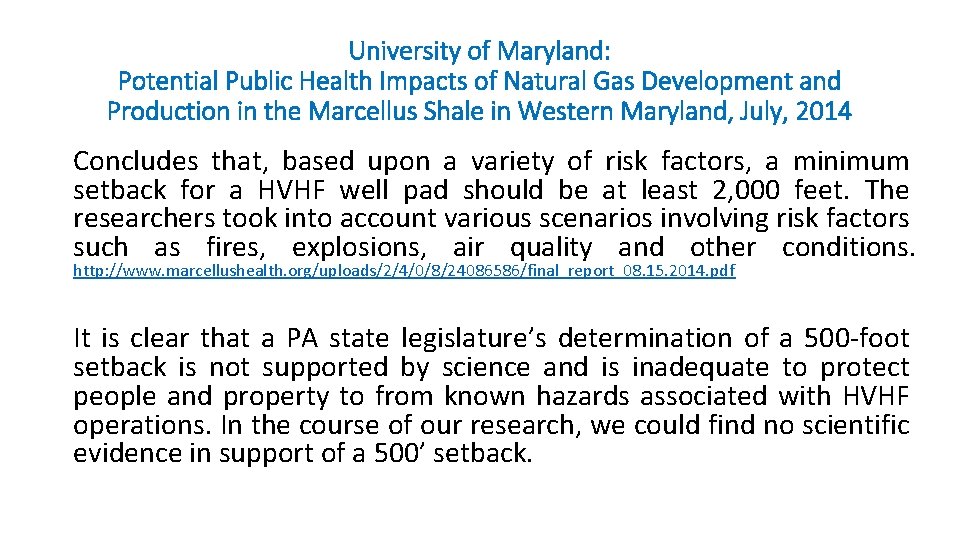 University of Maryland:
Potential Public Health Impacts of Natural Gas Development and Production in the Marcellus Shale in Western Maryland, July, 2014

Concludes that, based upon a variety of risk factors, a minimum setback for a HVHF well pad should be at least 2,000 feet. The researchers took into account various scenarios involving risk factors such as fires, explosions, air quality and other conditions.
http://www.marcellushealth.org/uploads/2/4/0/8/24086586/final_report_08.15.2014.pdf

It is clear that a PA state legislature's determination of a 500-foot setback is not supported by science and is inadequate to protect people and property to from known hazards associated with HVHF operations. In the course of our research, we could find no scientific evidence in support of a 500' setback.